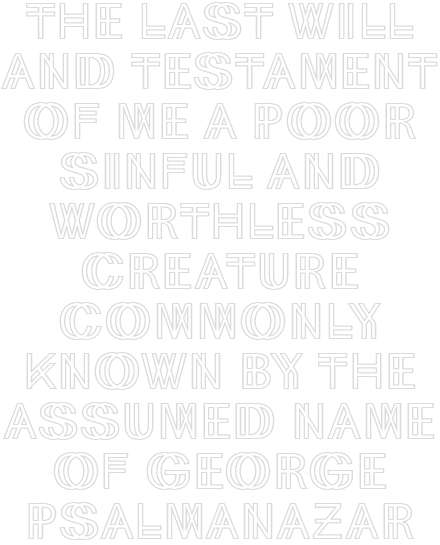 THE LAST WILL AND TESTAMENT OF ME A POOR SINFUL AND WORTHLESS CREATURE COMMONLY KNOWN BY THE ASSUMED NAME OF GEORGE PSALMANAZAR